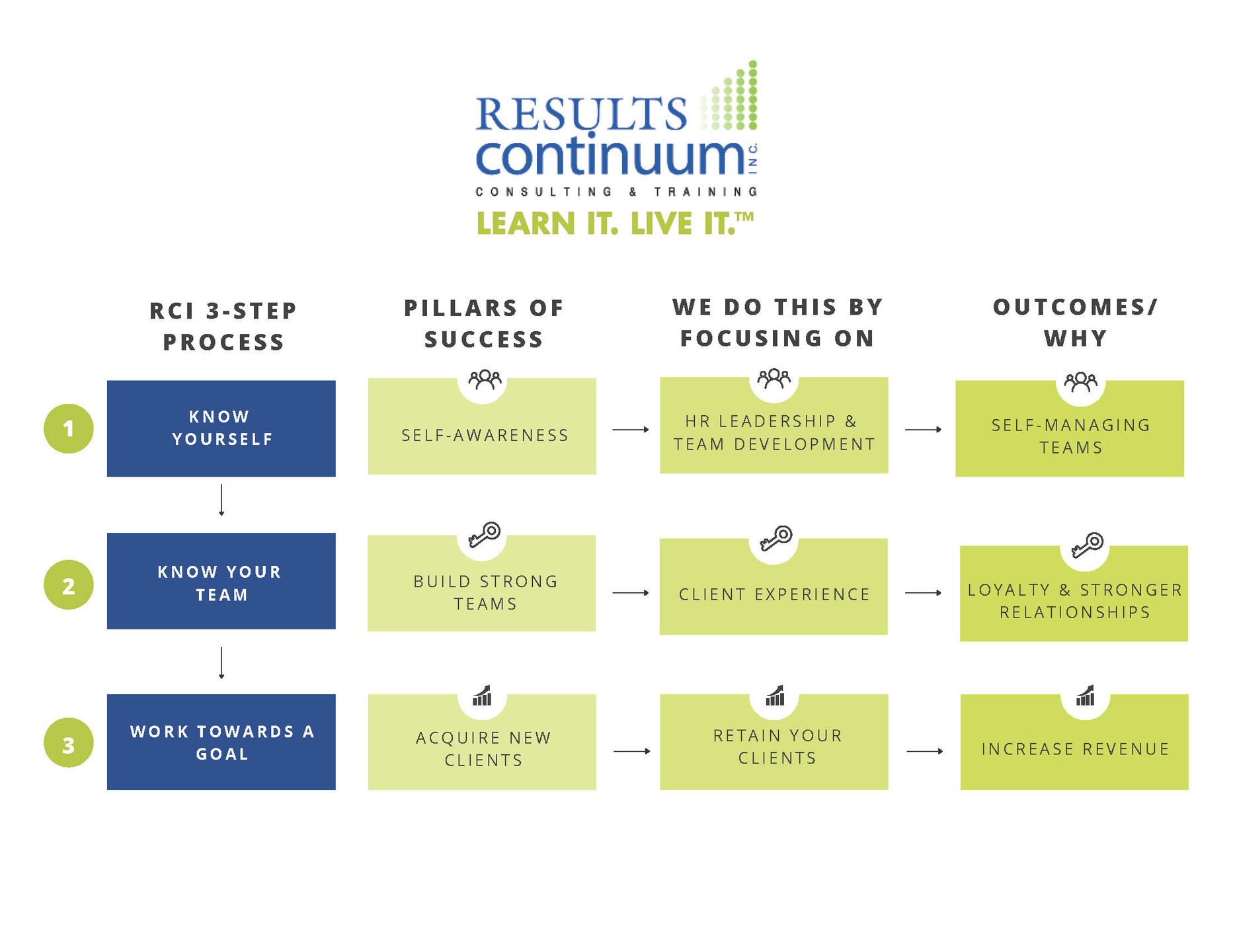 RESULTS continuum INC.
CONSULTING & TRAINING
LEARN IT. LIVE IT.™

RCI 3-STEP PROCESS

1 KNOW YOURSELF

2 KNOW YOUR TEAM

3 WORK TOWARDS A GOAL

PILLARS OF SUCCESS

SELF-AWARENESS

BUILD STRONG TEAMS

ACQUIRE NEW CLIENTS

WE DO THIS BY FOCUSING ON

HR LEADERSHIP & TEAM DEVELOPMENT

CLIENT EXPERIENCE

RETAIN YOUR CLIENTS

OUTCOMES/ WHY

SELF-MANAGING TEAMS

LOYALTY & STRONGER RELATIONSHIPS

INCREASE REVENUE